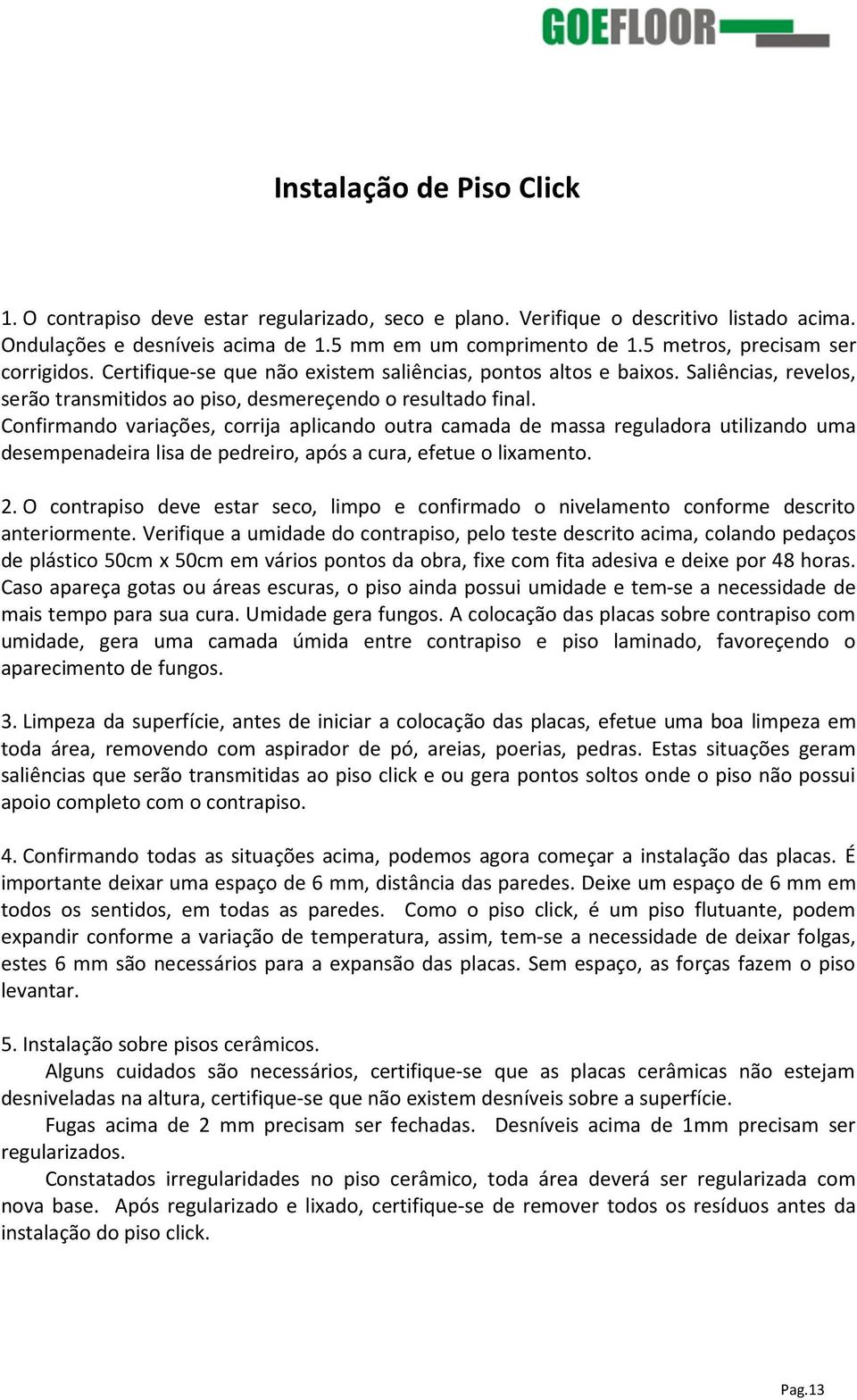 GOEFLOOR

Instalação de Piso Click

1. O contrapiso deve estar regularizado, seco e plano. Verifique o descritivo listado acima. Ondulações e desníveis acima de 1.5 mm em um comprimento de 1.5 metros, precisam ser corrigidos. Certifique-se que não existem saliências, pontos altos e baixos. Saliências, revelos, serão transmitidos ao piso, desmereçendo o resultado final. Confirmando variações, corrija aplicando outra camada de massa reguladora utilizando uma desempenadeira lisa de pedreiro, após a cura, efetue o lixamento.

2. O contrapiso deve estar seco, limpo e confirmado o nivelamento conforme descrito anteriormente. Verifique a umidade do contrapiso, pelo teste descrito acima, colando pedaços de plástico 50cm x 50cm em vários pontos da obra, fixe com fita adesiva e deixe por 48 horas. Caso apareça gotas ou áreas escuras, o piso ainda possui umidade e tem-se a necessidade de mais tempo para sua cura. Umidade gera fungos. A colocação das placas sobre contrapiso com umidade, gera uma camada úmida entre contrapiso e piso laminado, favoreçendo o aparecimento de fungos.

3. Limpeza da superfície, antes de iniciar a colocação das placas, efetue uma boa limpeza em toda área, removendo com aspirador de pó, areias, poerias, pedras. Estas situações geram saliências que serão transmitidas ao piso click e ou gera pontos soltos onde o piso não possui apoio completo com o contrapiso.

4. Confirmando todas as situações acima, podemos agora começar a instalação das placas. É importante deixar uma espaço de 6 mm, distância das paredes. Deixe um espaço de 6 mm em todos os sentidos, em todas as paredes. Como o piso click, é um piso flutuante, podem expandir conforme a variação de temperatura, assim, tem-se a necessidade de deixar folgas, estes 6 mm são necessários para a expansão das placas. Sem espaço, as forças fazem o piso levantar.

5. Instalação sobre pisos cerâmicos.
Alguns cuidados são necessários, certifique-se que as placas cerâmicas não estejam desniveladas na altura, certifique-se que não existem desníveis sobre a superfície.
Fugas acima de 2 mm precisam ser fechadas. Desníveis acima de 1mm precisam ser regularizados.
Constatados irregularidades no piso cerâmico, toda área deverá ser regularizada com nova base. Após regularizado e lixado, certifique-se de remover todos os resíduos antes da instalação do piso click.

Pag.13